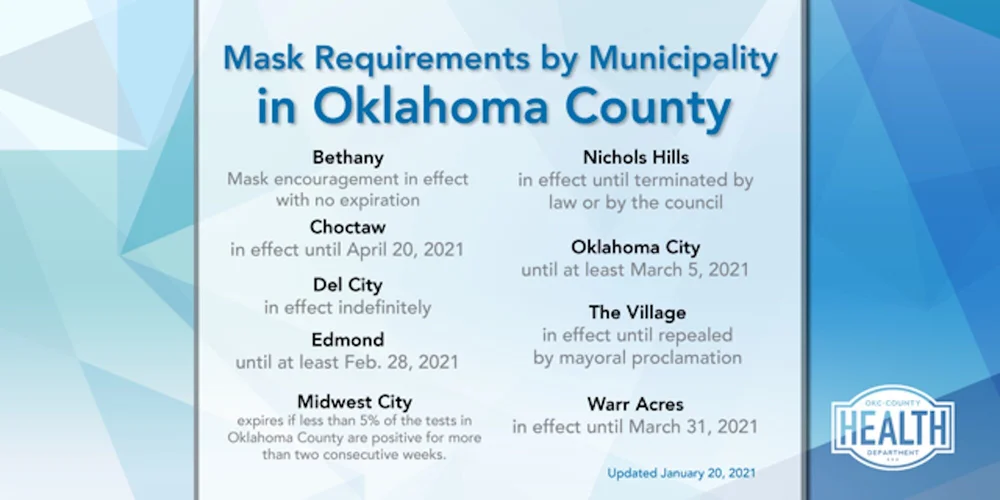 Mask Requirements by Municipality in Oklahoma County

Bethany
Mask encouragement in effect with no expiration

Choctaw
in effect until April 20, 2021

Del City
in effect indefinitely

Edmond
until at least Feb. 28, 2021

Midwest City
expires if less than 5% of the tests in Oklahoma County are positive for more than two consecutive weeks.

Nichols Hills
in effect until terminated by law or by the council

Oklahoma City
until at least March 5, 2021

The Village
in effect until repealed by mayoral proclamation

Warr Acres
in effect until March 31, 2021

Updated January 20, 2021

OKC-COUNTY
HEALTH
DEPARTMENT